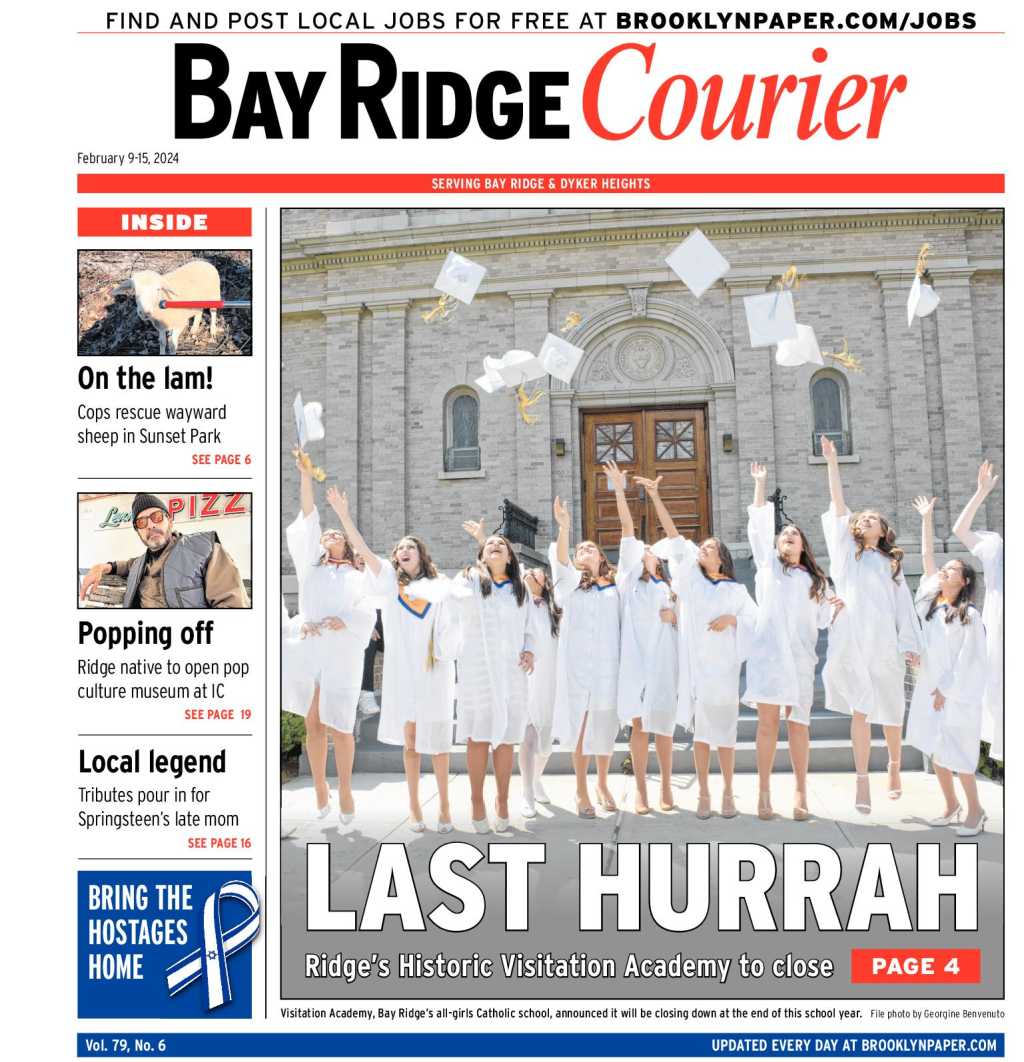 FIND AND POST LOCAL JOBS FOR FREE AT BROOKLYNPAPER.COM/JOBS

BAY RIDGE Courier

February 9-15, 2024

SERVING BAY RIDGE & DYKER HEIGHTS

INSIDE

On the lam!

Cops rescue wayward sheep in Sunset Park

SEE PAGE 6

PIZZ

Popping off

Ridge native to open pop culture museum at IC

SEE PAGE 19

Local legend

Tributes pour in for Springsteen's late mom

SEE PAGE 16

BRING THE HOSTAGES HOME

LAST HURRAH

Ridge's Historic Visitation Academy to close

PAGE 4

Visitation Academy, Bay Ridge's all-girls Catholic school, announced it will be closing down at the end of this school year. File photo by Georgine Benvenuto

Vol. 79, No. 6

UPDATED EVERY DAY AT BROOKLYNPAPER.COM